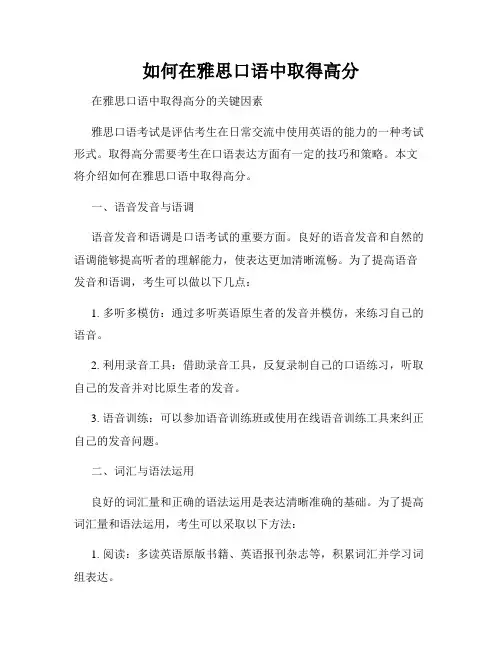 如何在雅思口语中取得高分

在雅思口语中取得高分的关键因素

雅思口语考试是评估考生在日常交流中使用英语的能力的一种考试形式。取得高分需要考生在口语表达方面有一定的技巧和策略。本文将介绍如何在雅思口语中取得高分。

一、语音发音与语调

语音发音和语调是口语考试的重要方面。良好的语音发音和自然的语调能够提高听者的理解能力，使表达更加清晰流畅。为了提高语音发音和语调，考生可以做以下几点：

1. 多听多模仿：通过多听英语原生者的发音并模仿，来练习自己的语音。

2. 利用录音工具：借助录音工具，反复录制自己的口语练习，听取自己的发音并对比原生者的发音。

3. 语音训练：可以参加语音训练班或使用在线语音训练工具来纠正自己的发音问题。

二、词汇与语法运用

良好的词汇量和正确的语法运用是表达清晰准确的基础。为了提高词汇量和语法运用，考生可以采取以下方法：

1. 阅读：多读英语原版书籍、英语报刊杂志等，积累词汇并学习词组表达。